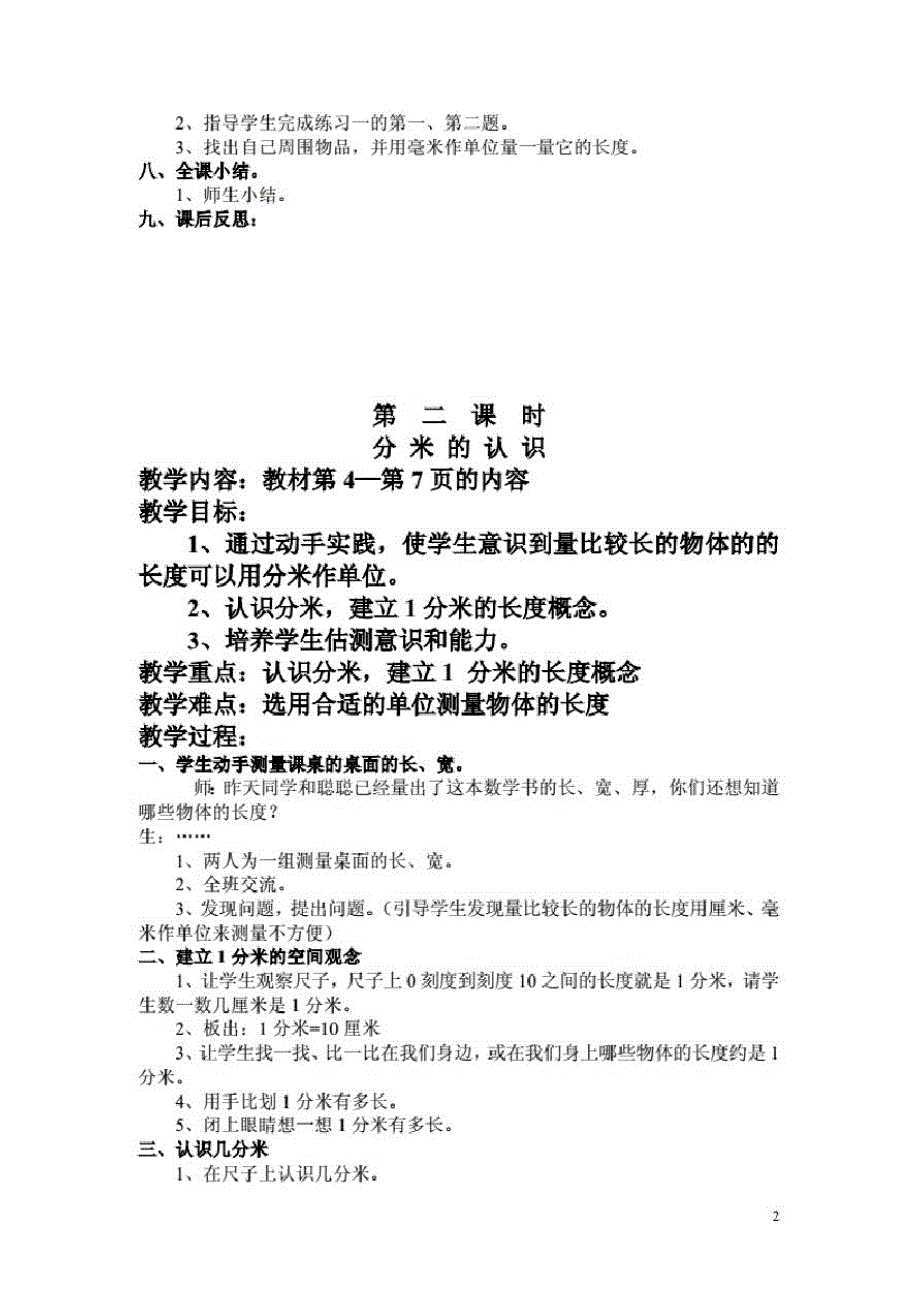 2、指导学生完成练习一的第一、第二题。
3、找出自己周围物品，并用毫米作单位量一量它的长度。
八、全课小结。
1、师生小结。
九、课后反思：

第 二 课 时
分 米 的 认 识
教学内容：教材第 4—第 7 页的内容
教学目标：
1、通过动手实践，使学生意识到量比较长的物体的的长度可以用分米作单位。
2、认识分米，建立 1 分米的长度概念。
3、培养学生估测意识和能力。
教学重点：认识分米，建立 1 分米的长度概念
教学难点：选用合适的单位测量物体的长度
教学过程：
一、学生动手测量课桌的桌面的长、宽。
师：昨天同学和聪聪已经量出了这本数学书的长、宽、厚，你们还想知道哪些物体的长度？
生：……
1、两人为一组测量桌面的长、宽。
2、全班交流。
3、发现问题，提出问题。（引导学生发现量比较长的物体的长度用厘米、毫米作单位来测量不方便）
二、建立 1 分米的空间观念
1、让学生观察尺子，尺子上 0 刻度到刻度 10 之间的长度就是 1 分米，请学生数一数几厘米是 1 分米。
2、板出：1 分米=10 厘米
3、让学生找一找、比一比在我们身边，或在我们身上哪些物体的长度约是 1 分米。
4、用手比划 1 分米有多长。
5、闭上眼睛想一想 1 分米有多长。
三、认识几分米
1、在尺子上认识几分米。

2